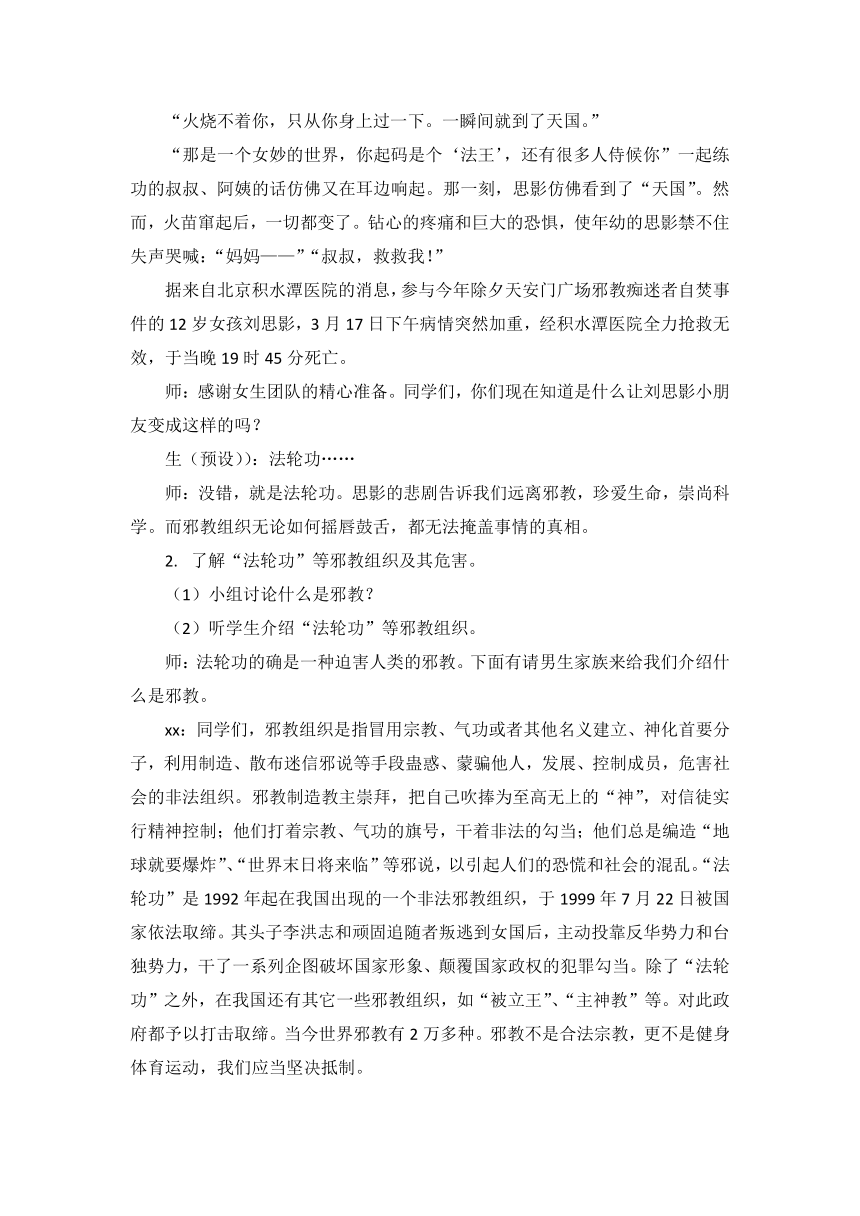 “火烧不着你，只从你身上过一下。一瞬间就到了天国。”

“那是一个女妙的世界，你起码是个‘法王’，还有很多人侍候你”一起练功的叔叔、阿姨的话仿佛又在耳边响起。那一刻，思影仿佛看到了“天国”。然而，火苗窜起后，一切都变了。钻心的疼痛和巨大的恐惧，使年幼的思影禁不住失声哭喊：“妈妈——”“叔叔，救救我！”

据来自北京积水潭医院的消息，参与今年除夕天安门广场邪教痴迷者自焚事件的 12 岁女孩刘思影，3 月 17 日下午病情突然加重，经积水潭医院全力抢救无效，于当晚 19 时 45 分死亡。

师：感谢女生团队的精心准备。同学们，你们现在知道是什么让刘思影小朋友变成这样的吗？

生（预设））：法轮功……

师：没错，就是法轮功。思影的悲剧告诉我们远离邪教，珍爱生命，崇尚科学。而邪教组织无论如何摇唇鼓舌，都无法掩盖事情的真相。

2. 了解“法轮功”等邪教组织及其危害。

（1）小组讨论什么是邪教？

（2）听学生介绍“法轮功”等邪教组织。

师：法轮功的确是一种迫害人类的邪教。下面有请男生家族来给我们介绍什么是邪教。

xx：同学们，邪教组织是指冒用宗教、气功或者其他名义建立、神化首要分子，利用制造、散布迷信邪说等手段蛊惑、蒙骗他人，发展、控制成员，危害社会的非法组织。邪教制造教主崇拜，把自己吹捧为至高无上的“神”，对信徒实行精神控制；他们打着宗教、气功的旗号，干着非法的勾当；他们总是编造“地球就要爆炸”、“世界末日将来临”等邪说，以引起人们的恐慌和社会的混乱。“法轮功”是 1992 年起在我国出现的一个非法邪教组织，于 1999 年 7 月 22 日被国家依法取缔。其头子李洪志和顽固追随者叛逃到女国后，主动投靠反华势力和台独势力，干了一系列企图破坏国家形象、颠覆国家政权的犯罪勾当。除了“法轮功”之外，在我国还有其它一些邪教组织，如“被立王”、“主神教”等。对此政府都予以打击取缔。当今世界邪教有 2 万多种。邪教不是合法宗教，更不是健身体育运动，我们应当坚决抵制。